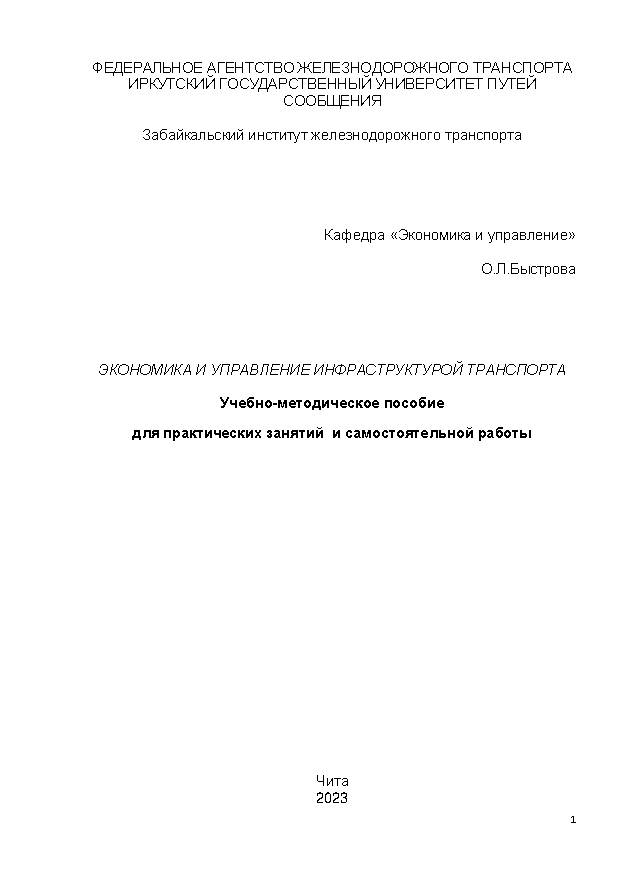 ФЕДЕРАЛЬНОЕ АГЕНТСТВО ЖЕЛЕЗНОДОРОЖНОГО ТРАНСПОРТА
ИРКУТСКИЙ ГОСУДАРСТВЕННЫЙ УНИВЕРСИТЕТ ПУТЕЙ СООБЩЕНИЯ

Забайкальский институт железнодорожного транспорта

Кафедра «Экономика и управление»

О.Л.Быстрова

ЭКОНОМИКА И УПРАВЛЕНИЕ ИНФРАСТРУКТУРОЙ ТРАНСПОРТА

Учебно-методическое пособие

для практических занятий и самостоятельной работы

Чита
2023

1